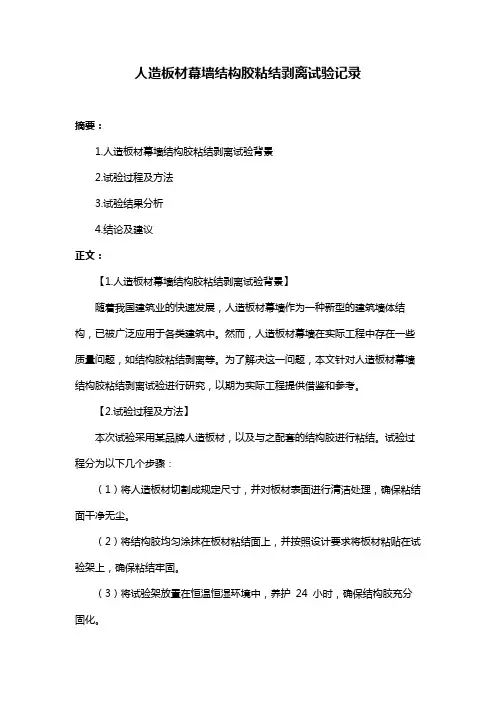 人造板材幕墙结构胶粘结剥离试验记录

摘要：

1.人造板材幕墙结构胶粘结剥离试验背景

2.试验过程及方法

3.试验结果分析

4.结论及建议

正文：

【1.人造板材幕墙结构胶粘结剥离试验背景】

随着我国建筑业的快速发展，人造板材幕墙作为一种新型的建筑墙体结构，已被广泛应用于各类建筑中。然而，人造板材幕墙在实际工程中存在一些质量问题，如结构胶粘结剥离等。为了解决这一问题，本文针对人造板材幕墙结构胶粘结剥离试验进行研究，以期为实际工程提供借鉴和参考。

【2.试验过程及方法】

本次试验采用某品牌人造板材，以及与之配套的结构胶进行粘结。试验过程分为以下几个步骤：

（1）将人造板材切割成规定尺寸，并对板材表面进行清洁处理，确保粘结面干净无尘。

（2）将结构胶均匀涂抹在板材粘结面上，并按照设计要求将板材粘贴在试验架上，确保粘结牢固。

（3）将试验架放置在恒温恒湿环境中，养护 24 小时，确保结构胶充分固化。